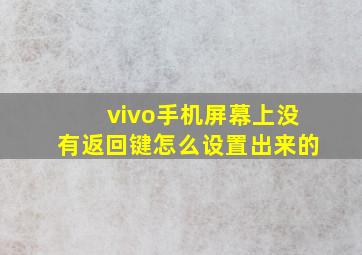 vivo手机屏幕上没有返回键怎么设置出来的